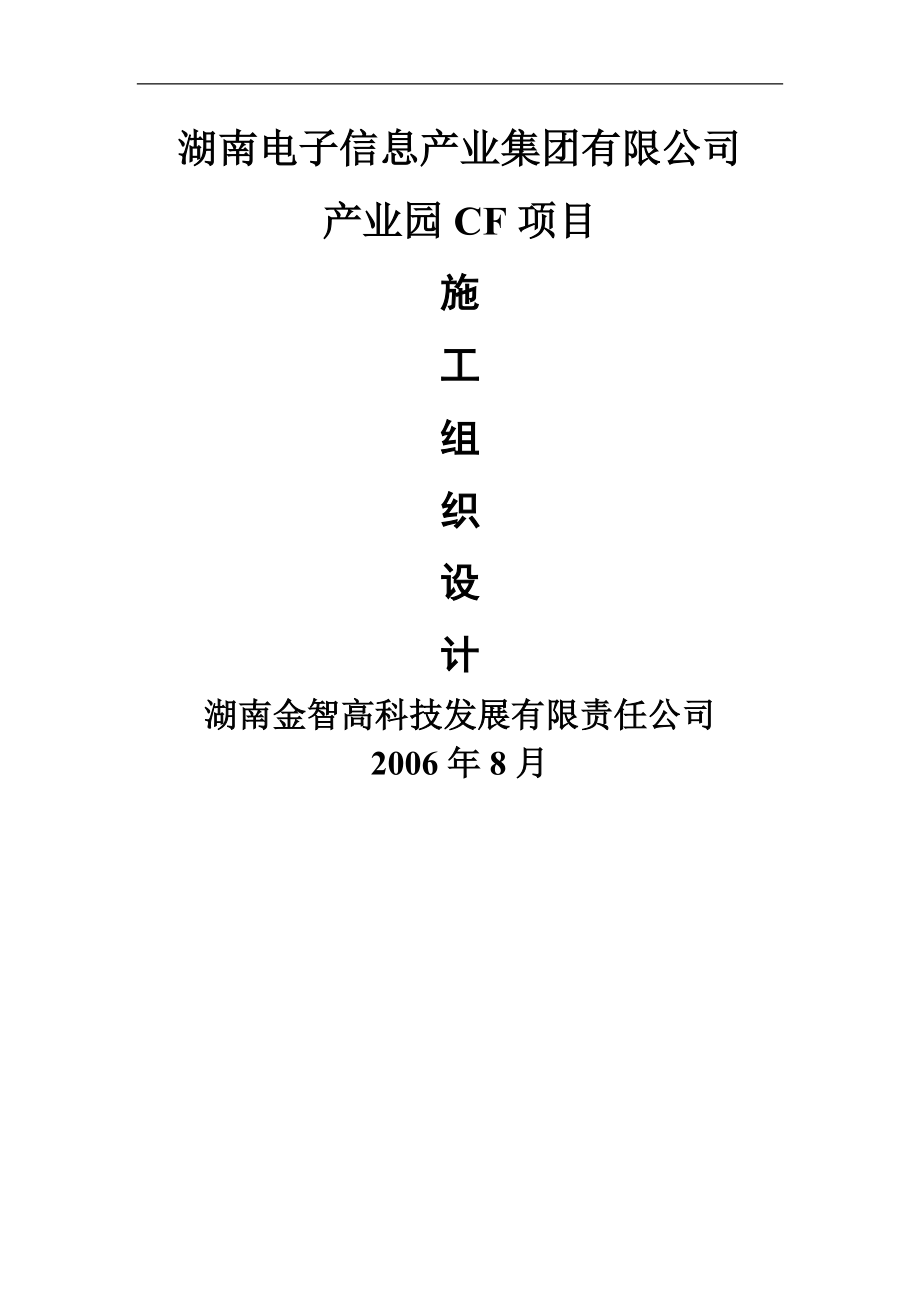 湖南电子信息产业集团有限公司

产业园 CF 项目

施

工

组

织

设

计

湖南金智高科技发展有限责任公司

2006 年 8 月